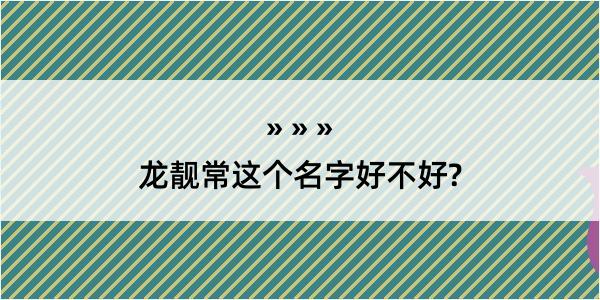 » » »

龙靓常这个名字好不好?